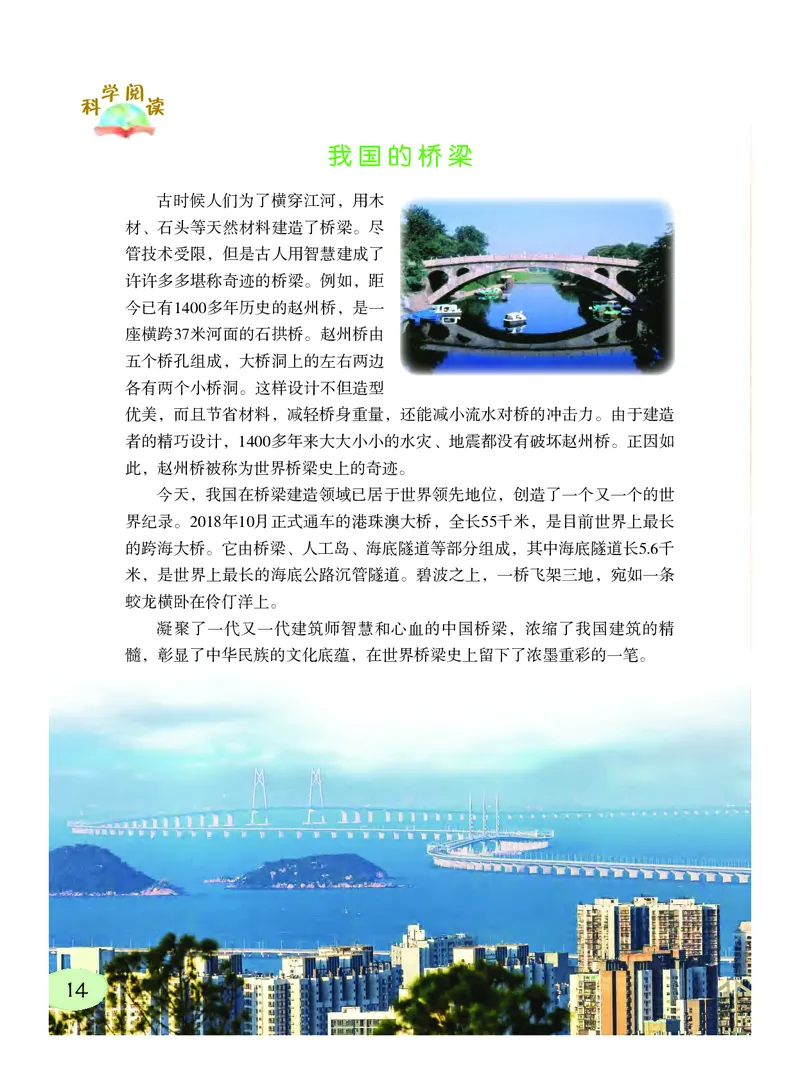 科学阅读

我国的桥梁

古时候人们为了横穿江河，用木材、石头等天然材料建造了桥梁。尽管技术受限，但是古人用智慧建成了许许多多堪称奇迹的桥梁。例如，距今已有1400多年历史的赵州桥，是一座横跨37米河面的石拱桥。赵州桥由五个桥孔组成，大桥洞上的左右两边各有两个小桥洞。这样设计不但造型优美，而且节省材料，减轻桥身重量，还能减小流水对桥的冲击力。由于建造者的精巧设计，1400多年来大大小小的水灾、地震都没有破坏赵州桥。正因如此，赵州桥被称为世界桥梁史上的奇迹。

今天，我国在桥梁建造领域已居于世界领先地位，创造了一个又一个的世界纪录。2018年10月正式通车的港珠澳大桥，全长55千米，是目前世界上最长的跨海大桥。它由桥梁、人工岛、海底隧道等部分组成，其中海底隧道长5.6千米，是世界上最长的海底公路沉管隧道。碧波之上，一桥飞架三地，宛如一条蛟龙横卧在伶仃洋上。

凝聚了一代又一代建筑师智慧和心血的中国桥梁，浓缩了我国建筑的精髓，彰显了中华民族的文化底蕴，在世界桥梁史上留下了浓墨重彩的一笔。

14